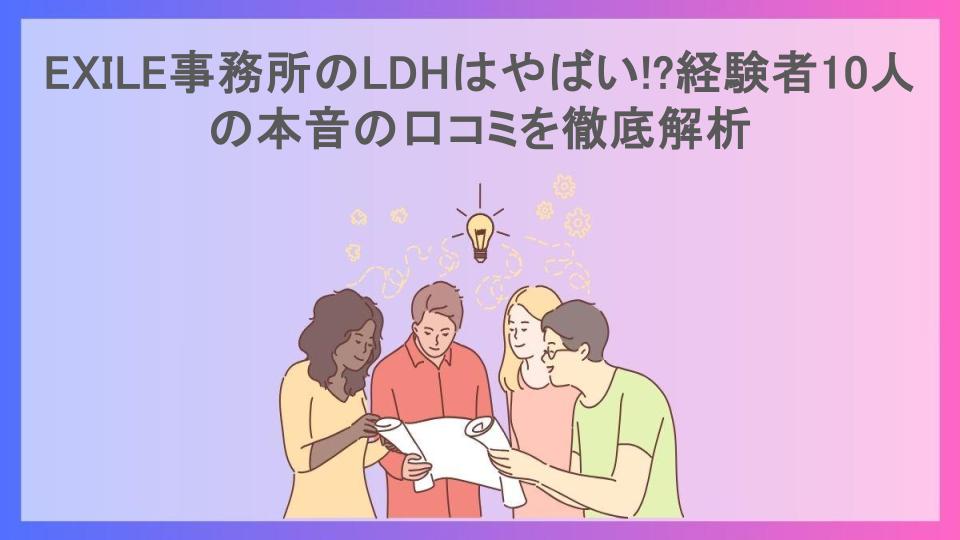 EXILE事務所のLDHはやばい!?経験者10人の本音の口コミを徹底解析